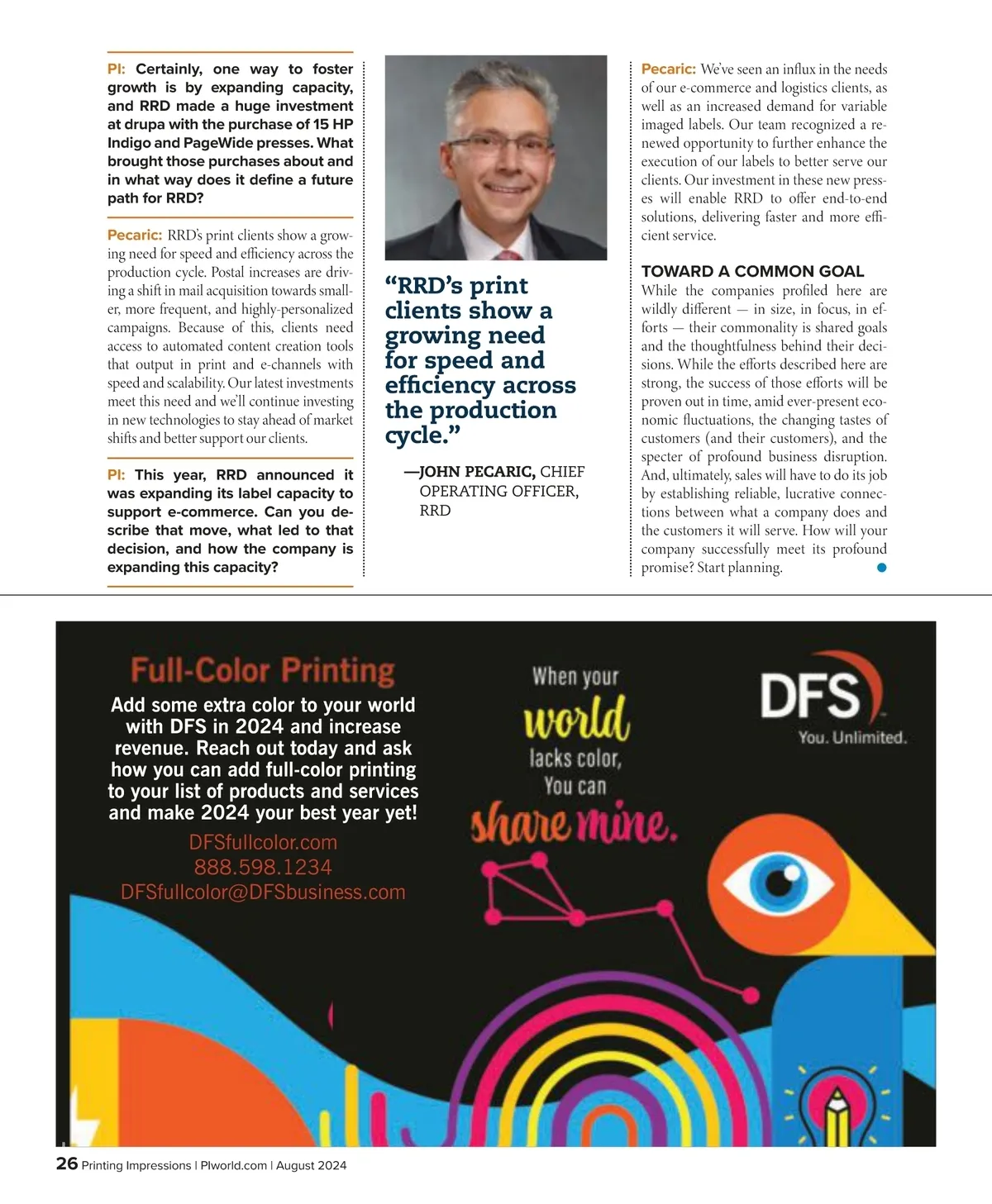 PI: Certainly, one way to foster growth is by expanding capacity, and RRD made a huge investment at drupa with the purchase of 15 HP Indigo and PageWide presses. What brought those purchases about and in what way does it define a future path for RRD?

Pecaric: RRD's print clients show a growing need for speed and efficiency across the production cycle. Postal increases are driving a shift in mail acquisition towards smaller, more frequent, and highly-personalized campaigns. Because of this, clients need access to automated content creation tools that output in print and e-channels with speed and scalability. Our latest investments meet this need and we'll continue investing in new technologies to stay ahead of market shifts and better support our clients.

PI: This year, RRD announced it was expanding its label capacity to support e-commerce. Can you describe that move, what led to that decision, and how the company is expanding this capacity?

"RRD's print clients show a growing need for speed and efficiency across the production cycle."

—JOHN PECARIC, CHIEF OPERATING OFFICER, RRD

Pecaric: We've seen an influx in the needs of our e-commerce and logistics clients, as well as an increased demand for variable imaged labels. Our team recognized a renewed opportunity to further enhance the execution of our labels to better serve our clients. Our investment in these new presses will enable RRD to offer end-to-end solutions, delivering faster and more efficient service.

TOWARD A COMMON GOAL
While the companies profiled here are wildly different — in size, in focus, in efforts — their commonality is shared goals and the thoughtfulness behind their decisions. While the efforts described here are strong, the success of those efforts will be proven out in time, amid ever-present economic fluctuations, the changing tastes of customers (and their customers), and the specter of profound business disruption. And, ultimately, sales will have to do its job by establishing reliable, lucrative connections between what a company does and the customers it will serve. How will your company successfully meet its profound promise? Start planning.

Full-Color Printing
Add some extra color to your world with DFS in 2024 and increase revenue. Reach out today and ask how you can add full-color printing to your list of products and services and make 2024 your best year yet!
DFSfullcolor.com
888.598.1234
DFSfullcolor@DFSbusiness.com

When your world lacks color, You can share mine.

DFS
You. Unlimited.

26 Printing Impressions | PIworld.com | August 2024